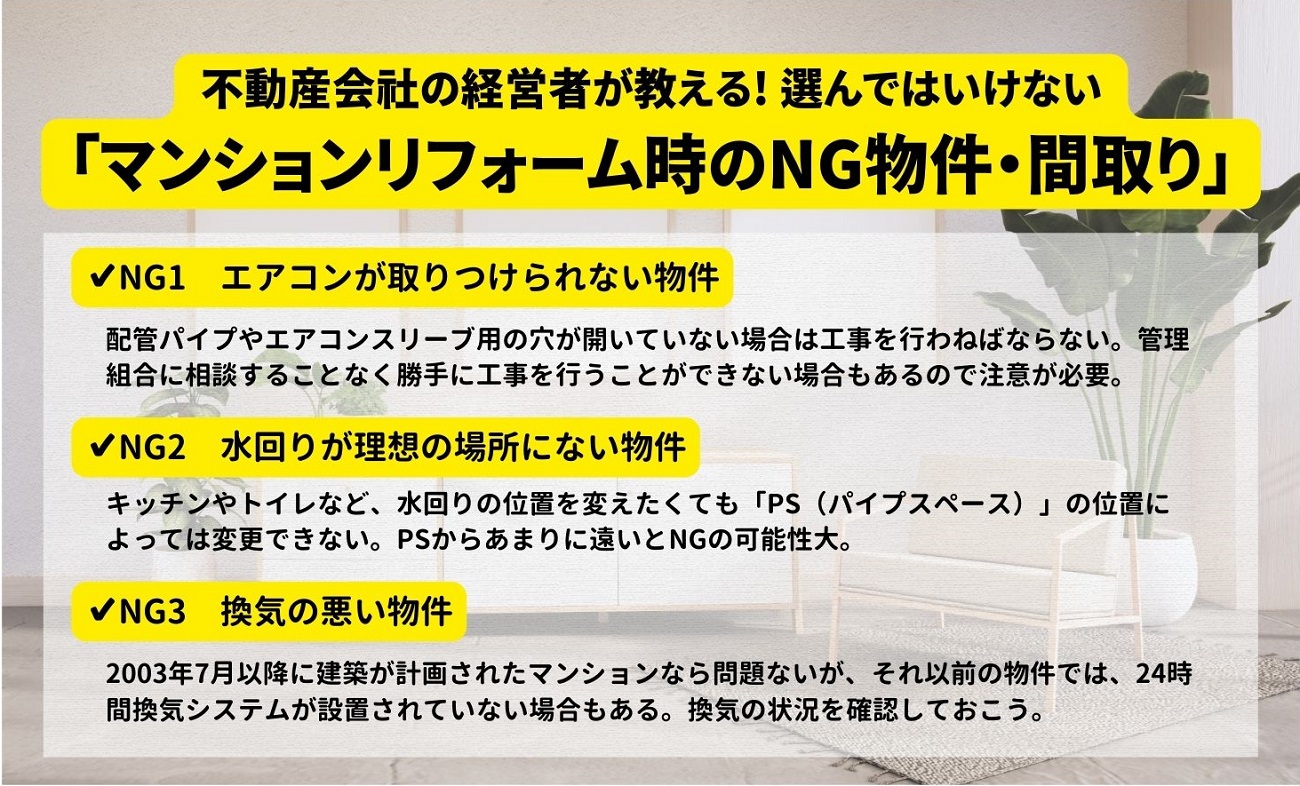 不動産会社の経営者が教える! 選んではいけない
「マンションリフォーム時のNG物件・間取り」

✔NG1　エアコンが取りつけられない物件

配管パイプやエアコンスリーブ用の穴が開いていない場合は工事を行わねばならない。管理組合に相談することなく勝手に工事を行うことができない場合もあるので注意が必要。

✔NG2　水回りが理想の場所にない物件

キッチンやトイレなど、水回りの位置を変えたくても「PS（パイプスペース）」の位置によっては変更できない。PSからあまりに遠いとNGの可能性大。

✔NG3　換気の悪い物件

2003年7月以降に建築が計画されたマンションなら問題ないが、それ以前の物件では、24時間換気システムが設置されていない場合もある。換気の状況を確認しておこう。